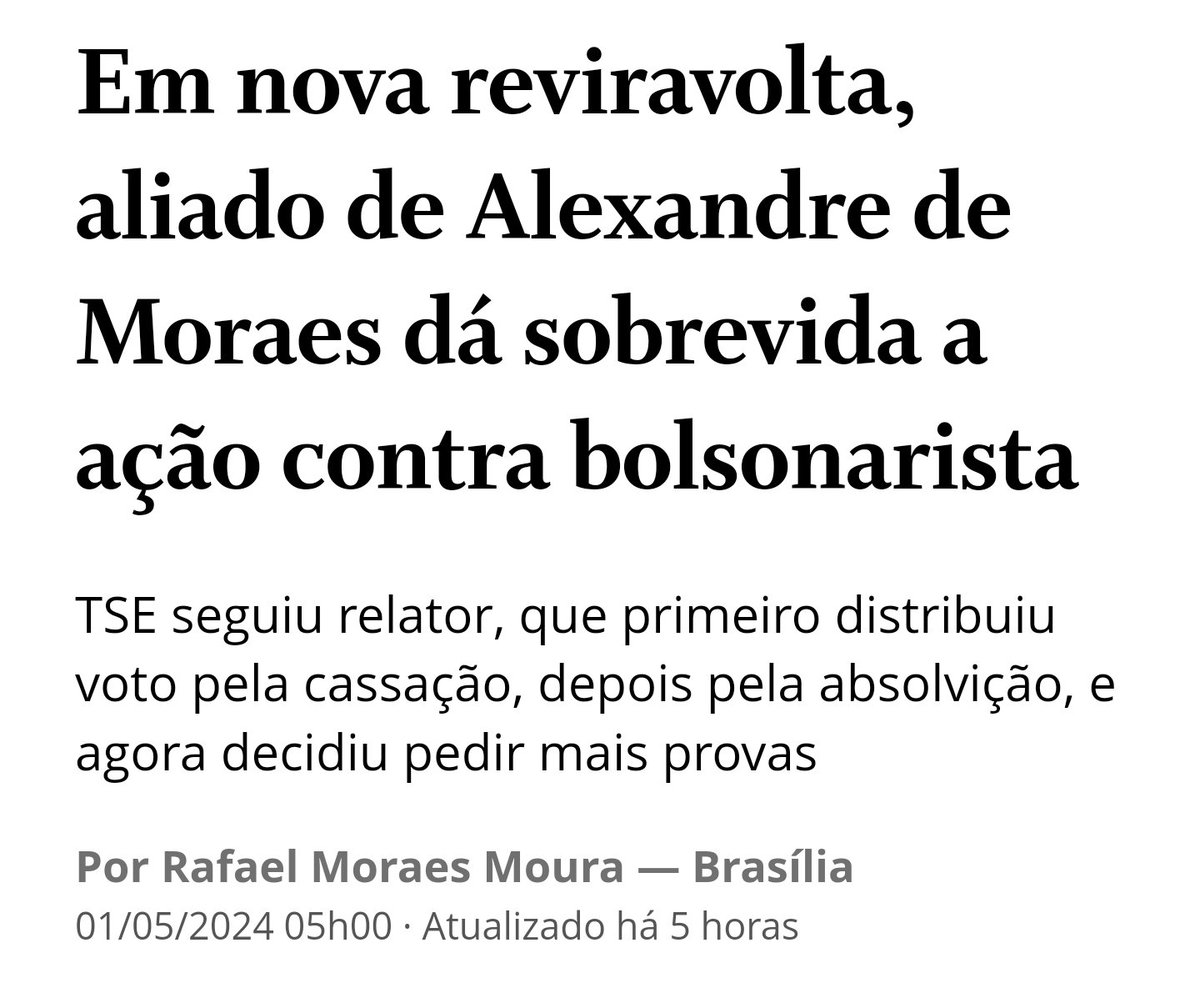 Em nova reviravolta, aliado de Alexandre de Moraes dá sobrevida a ação contra bolsonarista

TSE seguiu relator, que primeiro distribuiu voto pela cassação, depois pela absolvição, e agora decidiu pedir mais provas

Por Rafael Moraes Moura — Brasília
01/05/2024 05h00 · Atualizado há 5 horas